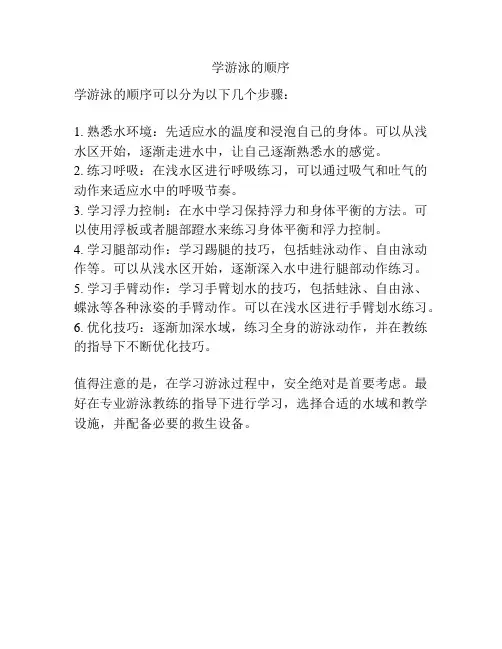 学游泳的顺序

学游泳的顺序可以分为以下几个步骤：

1. 熟悉水环境：先适应水的温度和浸泡自己的身体。可以从浅水区开始，逐渐走进水中，让自己逐渐熟悉水的感觉。
2. 练习呼吸：在浅水区进行呼吸练习，可以通过吸气和吐气的动作来适应水中的呼吸节奏。
3. 学习浮力控制：在水中学习保持浮力和身体平衡的方法。可以使用浮板或者腿部蹬水来练习身体平衡和浮力控制。
4. 学习腿部动作：学习踢腿的技巧，包括蛙泳动作、自由泳动作等。可以从浅水区开始，逐渐深入水中进行腿部动作练习。
5. 学习手臂动作：学习手臂划水的技巧，包括蛙泳、自由泳、蝶泳等各种泳姿的手臂动作。可以在浅水区进行手臂划水练习。
6. 优化技巧：逐渐加深水域，练习全身的游泳动作，并在教练的指导下不断优化技巧。

值得注意的是，在学习游泳过程中，安全绝对是首要考虑。最好在专业游泳教练的指导下进行学习，选择合适的水域和教学设施，并配备必要的救生设备。